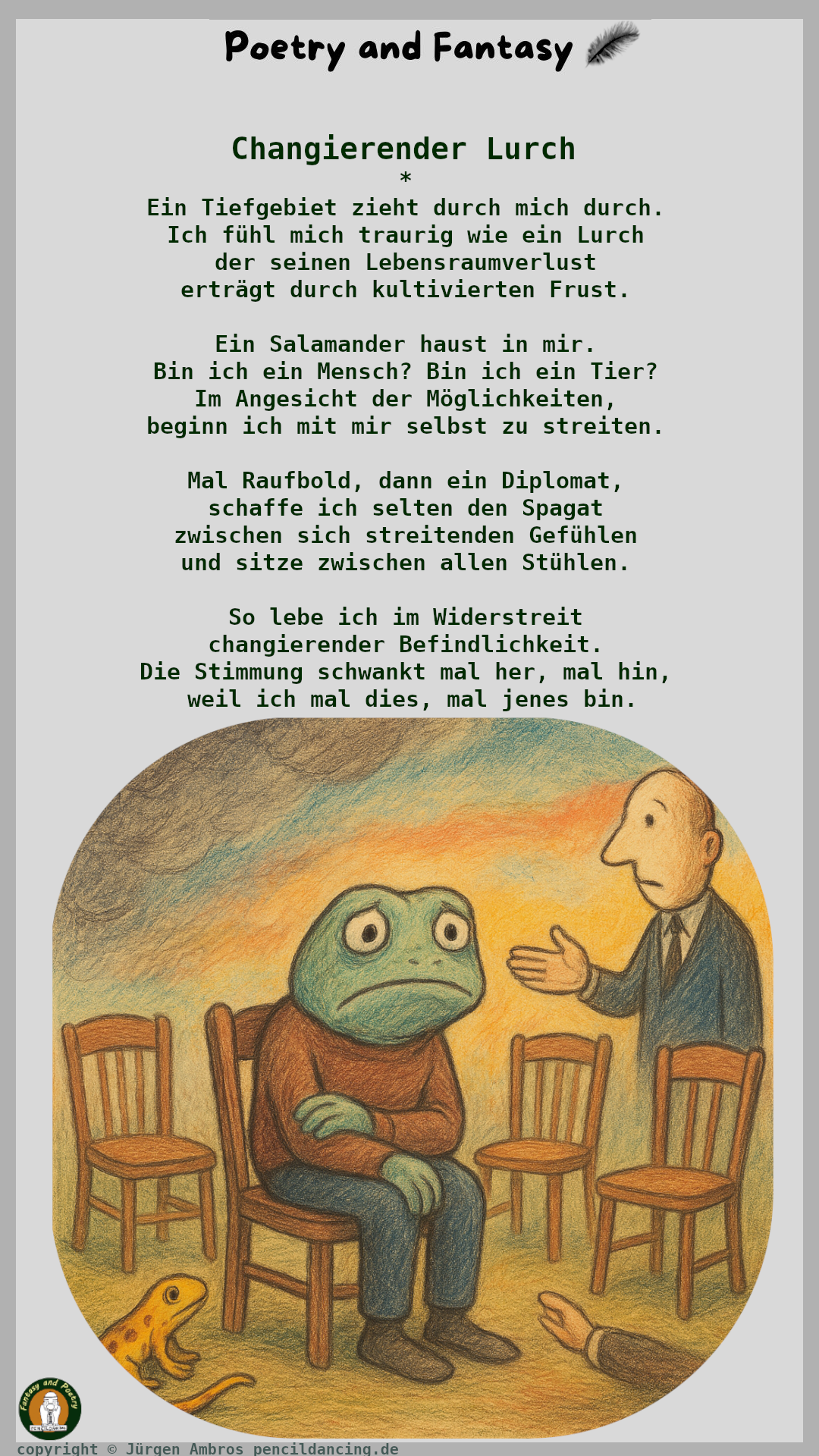 Poetry and Fantasy

Changierender Lurch
*
Ein Tiefgebiet zieht durch mich durch.
Ich fühl mich traurig wie ein Lurch
der seinen Lebensraumverlust
erträgt durch kultivierten Frust.

Ein Salamander haust in mir.
Bin ich ein Mensch? Bin ich ein Tier?
Im Angesicht der Möglichkeiten,
beginn ich mit mir selbst zu streiten.

Mal Raufbold, dann ein Diplomat,
schaffe ich selten den Spagat
zwischen sich streitenden Gefühlen
und sitze zwischen allen Stühlen.

So lebe ich im Widerstreit
changierender Befindlichkeit.
Die Stimmung schwankt mal her, mal hin,
weil ich mal dies, mal jenes bin.

Fantasy and Poetry
PENCILDANCING

copyright © Jürgen Ambros pencildancing.de